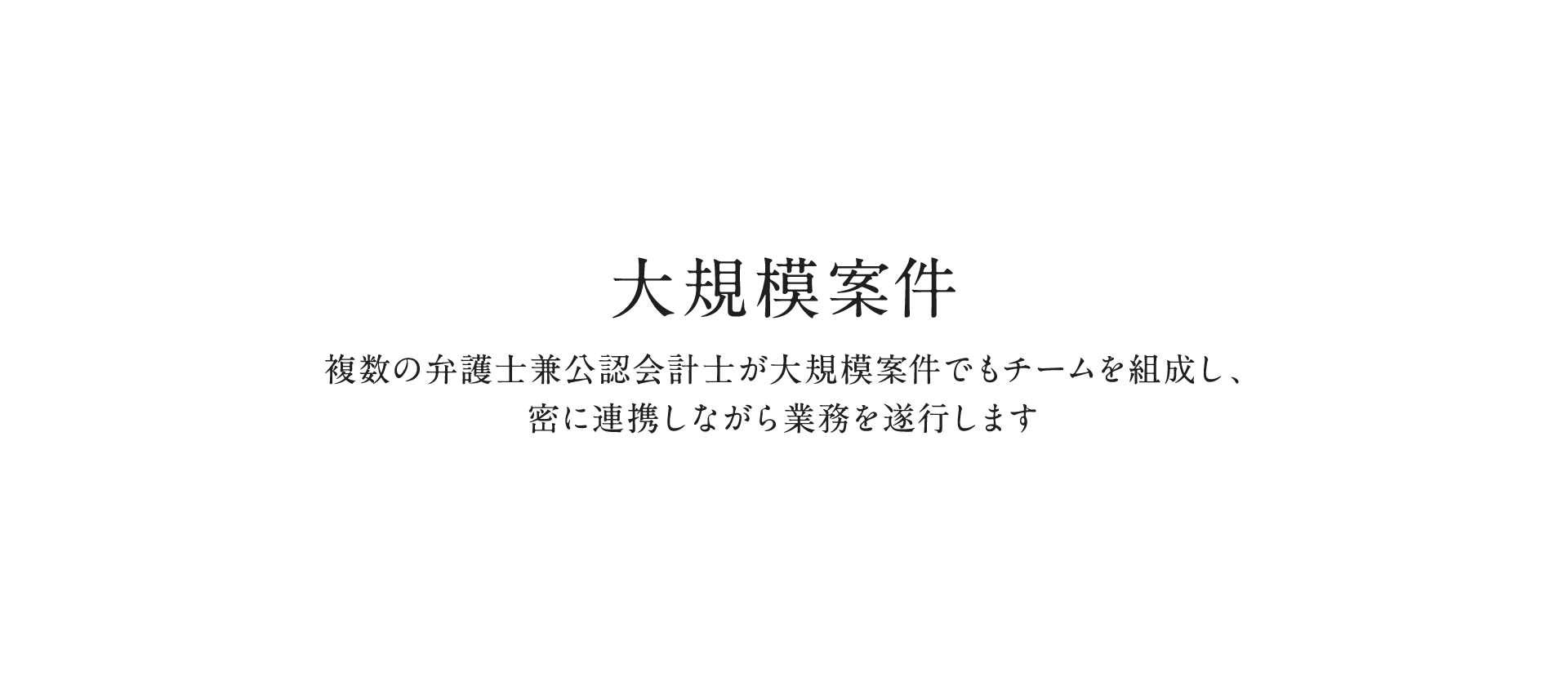 大規模案件

複数の弁護士兼公認会計士が大規模案件でもチームを組成し、密に連携しながら業務を遂行します